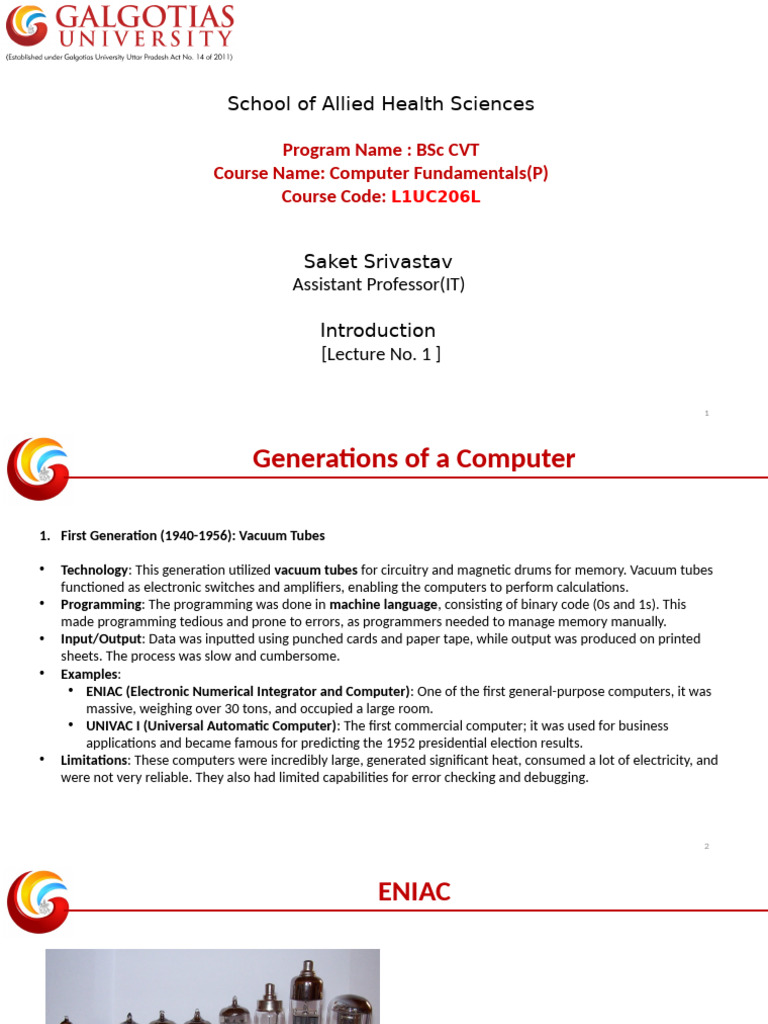 GALGOTIAS UNIVERSITY
(Established under Galgotias University Uttar Pradesh Act No. 14 of 2011)

School of Allied Health Sciences

Program Name : BSc CVT
Course Name: Computer Fundamentals(P)
Course Code: L1UC206L

Saket Srivastav
Assistant Professor(IT)

Introduction
[Lecture No. 1 ]

1

Generations of a Computer

1. First Generation (1940-1956): Vacuum Tubes

• Technology: This generation utilized vacuum tubes for circuitry and magnetic drums for memory. Vacuum tubes functioned as electronic switches and amplifiers, enabling the computers to perform calculations.
• Programming: The programming was done in machine language, consisting of binary code (0s and 1s). This made programming tedious and prone to errors, as programmers needed to manage memory manually.
• Input/Output: Data was inputted using punched cards and paper tape, while output was produced on printed sheets. The process was slow and cumbersome.
• Examples:
• ENIAC (Electronic Numerical Integrator and Computer): One of the first general-purpose computers, it was massive, weighing over 30 tons, and occupied a large room.
• UNIVAC I (Universal Automatic Computer): The first commercial computer; it was used for business applications and became famous for predicting the 1952 presidential election results.
• Limitations: These computers were incredibly large, generated significant heat, consumed a lot of electricity, and were not very reliable. They also had limited capabilities for error checking and debugging.

2

ENIAC